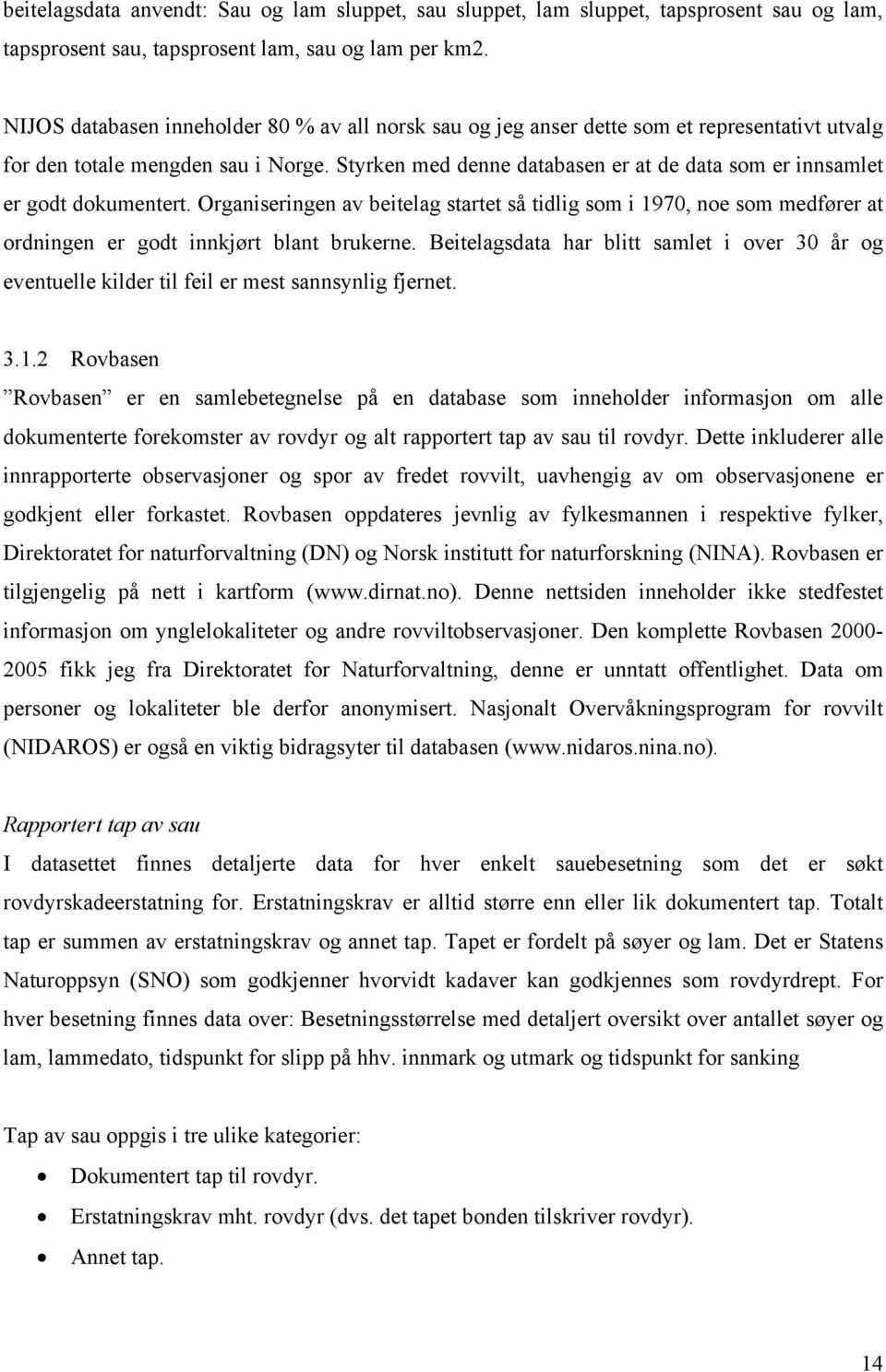 beitelagsdata anvendt: Sau og lam sluppet, sau sluppet, lam sluppet, tapsprosent sau og lam, tapsprosent sau, tapsprosent lam, sau og lam per km2.

NIJOS databasen inneholder 80 % av all norsk sau og jeg anser dette som et representativt utvalg for den totale mengden sau i Norge. Styrken med denne databasen er at de data som er innsamlet er godt dokumentert. Organiseringen av beitelag startet så tidlig som i 1970, noe som medfører at ordningen er godt innkjørt blant brukerne. Beitelagsdata har blitt samlet i over 30 år og eventuelle kilder til feil er mest sannsynlig fjernet.

3.1.2 Rovbasen

”Rovbasen” er en samlebetegnelse på en database som inneholder informasjon om alle dokumenterte forekomster av rovdyr og alt rapportert tap av sau til rovdyr. Dette inkluderer alle innrapporterte observasjoner og spor av fredet rovvilt, uavhengig av om observasjonene er godkjent eller forkastet. Rovbasen oppdateres jevnlig av fylkesmannen i respektive fylker, Direktoratet for naturforvaltning (DN) og Norsk institutt for naturforskning (NINA). Rovbasen er tilgjengelig på nett i kartform (www.dirnat.no). Denne nettsiden inneholder ikke stedfestet informasjon om ynglelokaliteter og andre rovviltobservasjoner. Den komplette Rovbasen 2000-2005 fikk jeg fra Direktoratet for Naturforvaltning, denne er unntatt offentlighet. Data om personer og lokaliteter ble derfor anonymisert. Nasjonalt Overvåkningsprogram for rovvilt (NIDAROS) er også en viktig bidragsyter til databasen (www.nidaros.nina.no).

Rapportert tap av sau

I datasettet finnes detaljerte data for hver enkelt sauebesetning som det er søkt rovdyrskadeerstatning for. Erstatningskrav er alltid større enn eller lik dokumentert tap. Totalt tap er summen av erstatningskrav og annet tap. Tapet er fordelt på søyer og lam. Det er Statens Naturoppsyn (SNO) som godkjenner hvorvidt kadaver kan godkjennes som rovdyrdrept. For hver besetning finnes data over: Besetningsstørrelse med detaljert oversikt over antallet søyer og lam, lammedato, tidspunkt for slipp på hhv. innmark og utmark og tidspunkt for sanking

Tap av sau oppgis i tre ulike kategorier:

• Dokumentert tap til rovdyr.
• Erstatningskrav mht. rovdyr (dvs. det tapet bonden tilskriver rovdyr).
• Annet tap.

14